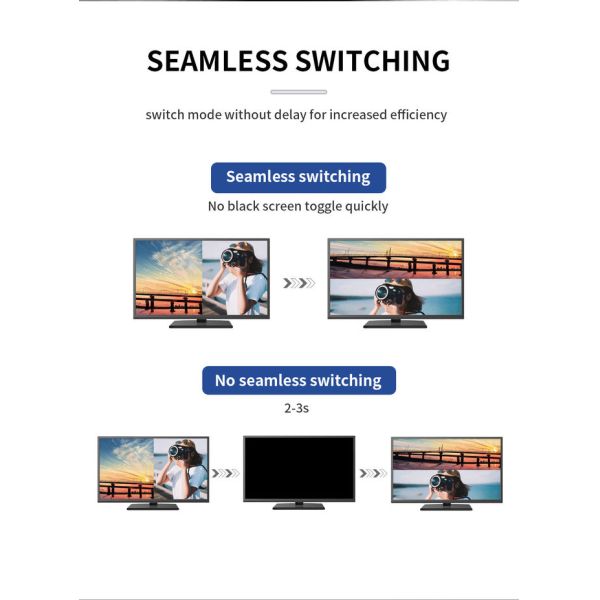 SEAMLESS SWITCHING

switch mode without delay for increased efficiency

Seamless switching

No black screen toggle quickly

No seamless switching

2-3s